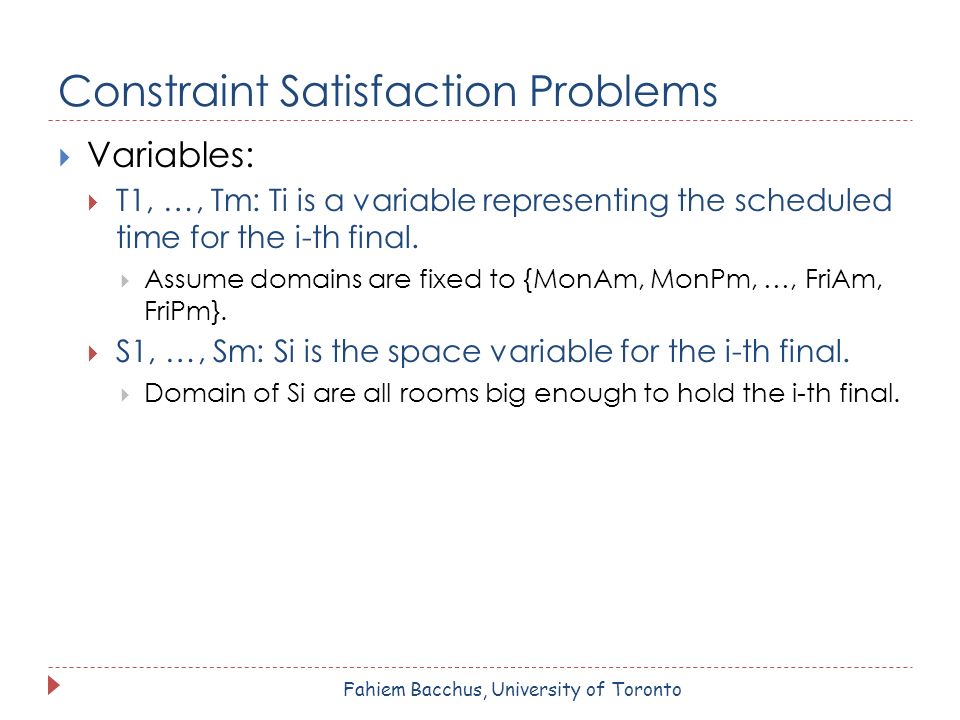 Constraint Satisfaction Problems

Variables:

T1, …, Tm: Ti is a variable representing the scheduled time for the i-th final.

Assume domains are fixed to {MonAm, MonPm, …, FriAm, FriPm}.

S1, …, Sm: Si is the space variable for the i-th final.

Domain of Si are all rooms big enough to hold the i-th final.

Fahiem Bacchus, University of Toronto